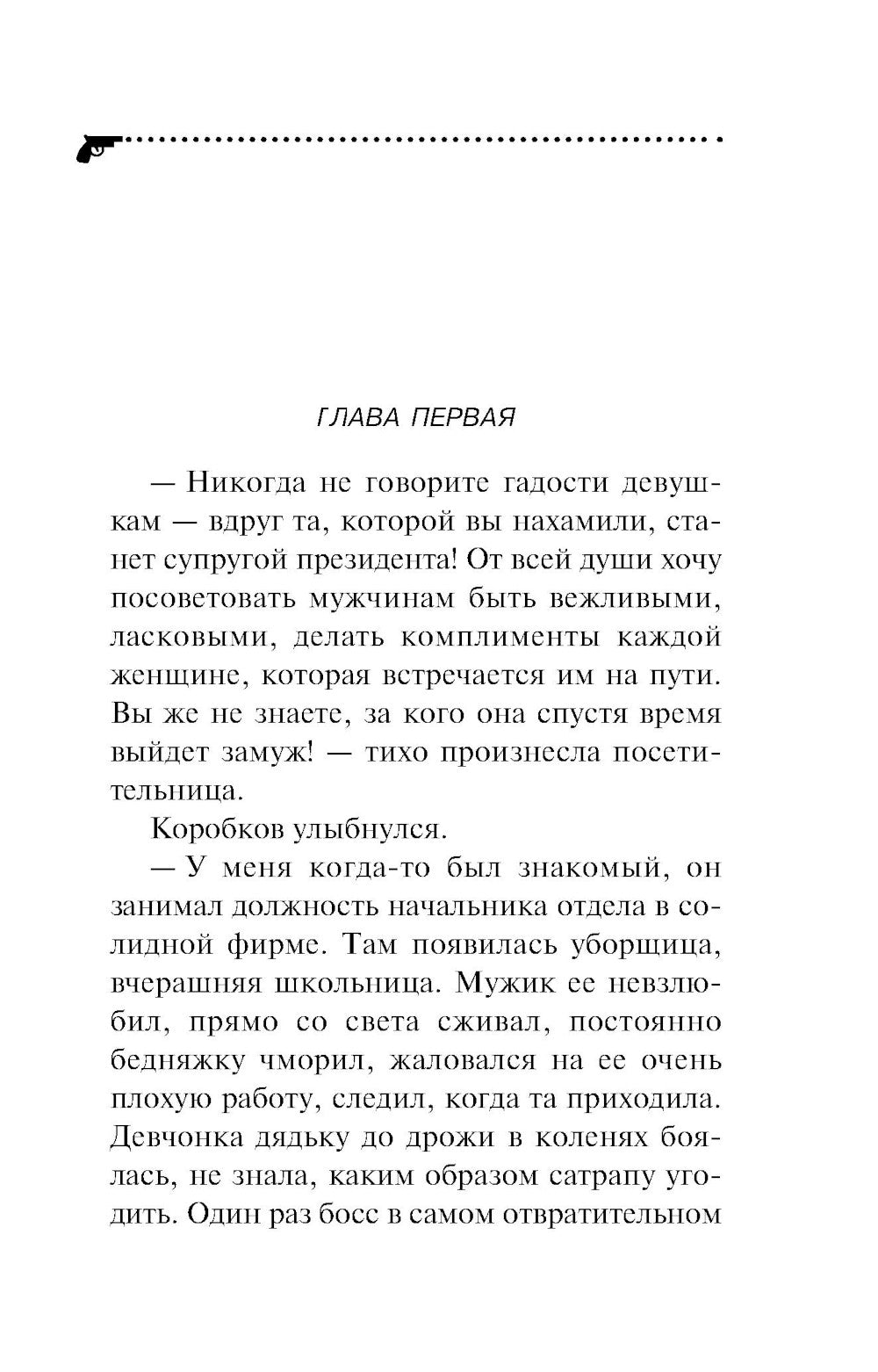 ГЛАВА ПЕРВАЯ

— Никогда не говорите гадости девушкам — вдруг та, которой вы нахамили, станет супругой президента! От всей души хочу посоветовать мужчинам быть вежливыми, ласковыми, делать комплименты каждой женщине, которая встречается им на пути. Вы же не знаете, за кого она спустя время выйдет замуж! — тихо произнесла посетительница.

Коробков улыбнулся.

— У меня когда-то был знакомый, он занимал должность начальника отдела в солидной фирме. Там появилась уборщица, вчерашняя школьница. Мужик ее невзлюбил, прямо со света сживал, постоянно бедняжку чморил, жаловался на ее очень плохую работу, следил, когда та приходила. Девчонка дядьку до дрожи в коленях боялась, не знала, каким образом сатрапу угодить. Один раз босс в самом отвратительном